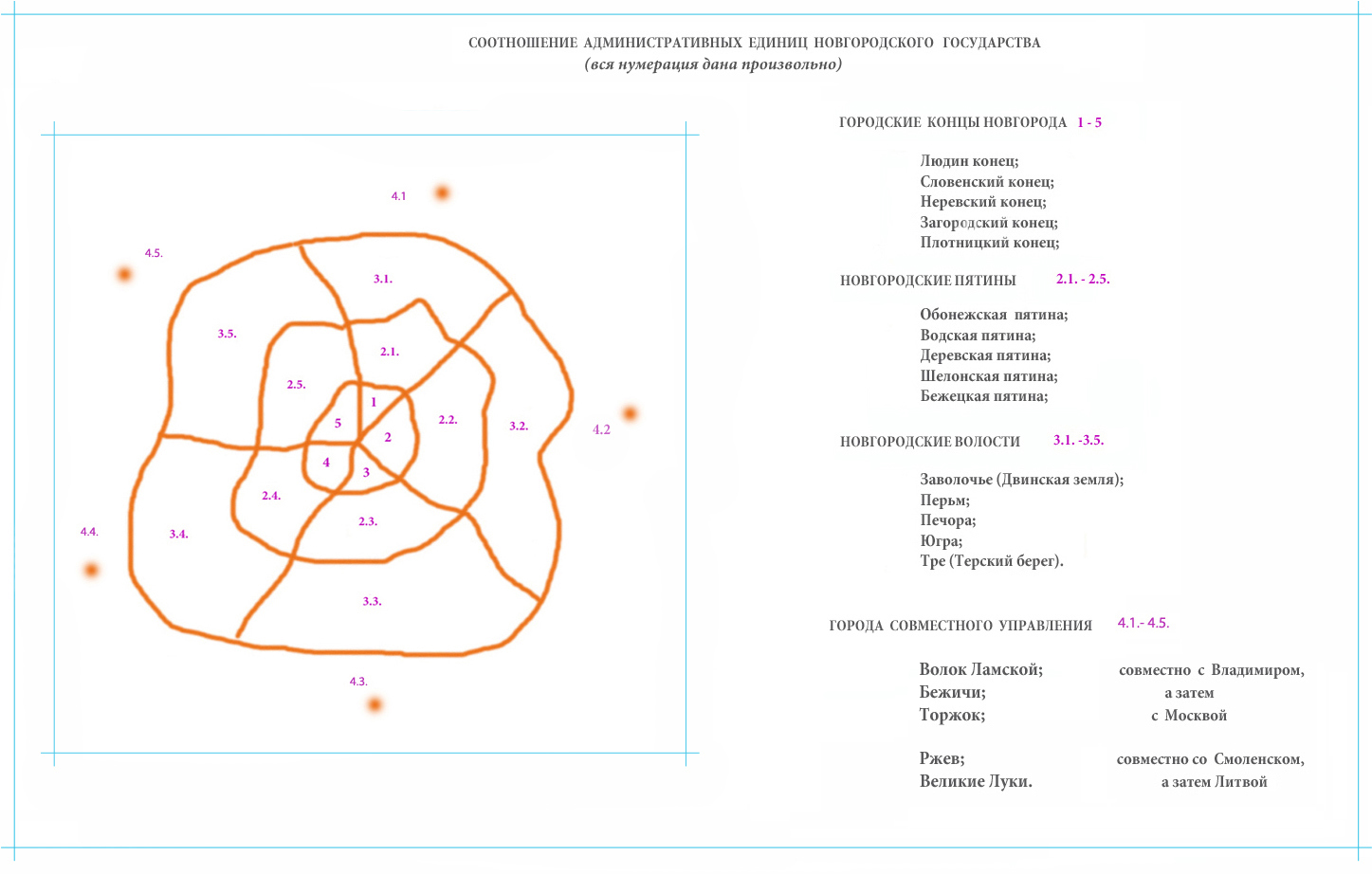 СООТНОШЕНИЕ АДМИНИСТРАТИВНЫХ ЕДИНИЦ НОВГОРОДСКОГО ГОСУДАРСТВА
(вся нумерация дана произвольно)

4.1
4.5.
3.1.
3.5.
2.1.
2.5.
1
5
2
2.2.
3.2.
4.2
4
3
2.4.
2.3.
4.4.
3.4.
3.3.
4.3.

ГОРОДСКИЕ КОНЦЫ НОВГОРОДА 1 - 5

Людин конец;
Словенский конец;
Неревский конец;
Загородский конец;
Плотницкий конец;

НОВГОРОДСКИЕ ПЯТИНЫ 2.1. - 2.5.

Обонежская пятина;
Водская пятина;
Деревская пятина;
Шелонская пятина;
Бежецкая пятина;

НОВГОРОДСКИЕ ВОЛОСТИ 3.1. -3.5.

Заволочье (Двинская земля);
Перьм;
Печора;
Югра;
Тре (Терский берег).

ГОРОДА СОВМЕСТНОГО УПРАВЛЕНИЯ 4.1.- 4.5.

Волок Ламской;
Бежичи;
Торжок;

совместно с Владимиром,
а затем
с Москвой

Ржев;
Великие Луки.

совместно со Смоленском,
а затем Литвой